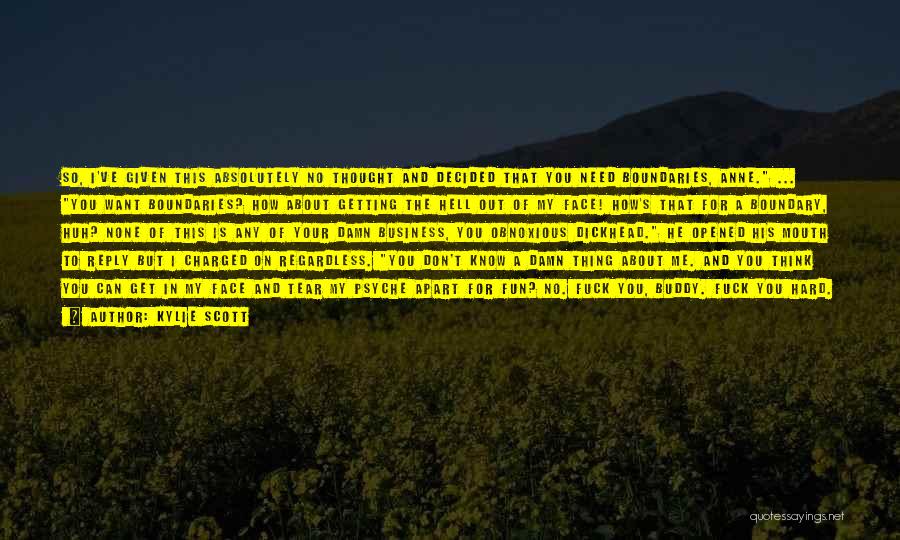 SO, I'VE GIVEN THIS ABSOLUTELY NO THOUGHT AND DECIDED THAT YOU NEED BOUNDARIES, ANNE." ... "YOU WANT BOUNDARIES? HOW ABOUT GETTING THE HELL OUT OF MY FACE! HOW'S THAT FOR A BOUNDARY, HUH? NONE OF THIS IS ANY OF YOUR DAMN BUSINESS, YOU OBNOXIOUS DICKHEAD." HE OPENED HIS MOUTH TO REPLY BUT I CHARGED ON REGARDLESS. "YOU DON'T KNOW A DAMN THING ABOUT ME. AND YOU THINK YOU CAN GET IN MY FACE AND TEAR MY PSYCHE APART FOR FUN? NO. FUCK YOU, BUDDY. FUCK YOU HARD.

AUTHOR: KYLIE SCOTT

quotessayings.net